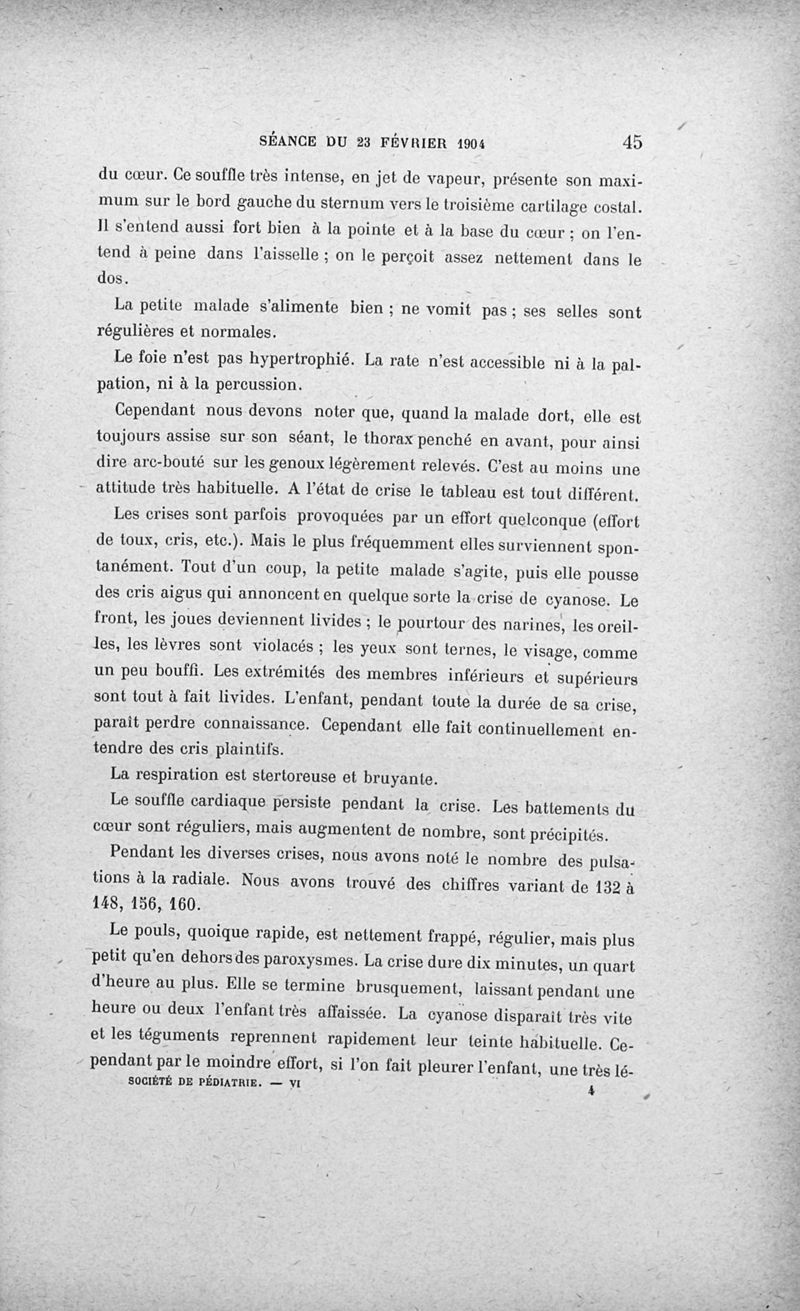 SÉANCE DU 23 FÉVRIER 1904 45

du cœur. Ce souffle très intense, en jet de vapeur, présente son maximum sur le bord gauche du sternum vers le troisième cartilage costal. Il s'entend aussi fort bien à la pointe et à la base du cœur ; on l'entend à peine dans l'aisselle ; on le perçoit assez nettement dans le dos.

La petite malade s'alimente bien ; ne vomit pas ; ses selles sont régulières et normales.

Le foie n'est pas hypertrophié. La rate n'est accessible ni à la palpation, ni à la percussion.

Cependant nous devons noter que, quand la malade dort, elle est toujours assise sur son séant, le thorax penché en avant, pour ainsi dire arc-bouté sur les genoux légèrement relevés. C'est au moins une attitude très habituelle. A l'état de crise le tableau est tout différent.

Les crises sont parfois provoquées par un effort quelconque (effort de toux, cris, etc.). Mais le plus fréquemment elles surviennent spontanément. Tout d'un coup, la petite malade s'agite, puis elle pousse des cris aigus qui annoncent en quelque sorte la crise de cyanose. Le front, les joues deviennent livides ; le pourtour des narines, les oreilles, les lèvres sont violacés ; les yeux sont ternes, le visage, comme un peu bouffi. Les extrémités des membres inférieurs et supérieurs sont tout à fait livides. L'enfant, pendant toute la durée de sa crise, paraît perdre connaissance. Cependant elle fait continuellement entendre des cris plaintifs.

La respiration est stertoreuse et bruyante.

Le souffle cardiaque persiste pendant la crise. Les battements du cœur sont réguliers, mais augmentent de nombre, sont précipités.

Pendant les diverses crises, nous avons noté le nombre des pulsations à la radiale. Nous avons trouvé des chiffres variant de 132 à 148, 156, 160.

Le pouls, quoique rapide, est nettement frappé, régulier, mais plus petit qu'en dehors des paroxysmes. La crise dure dix minutes, un quart d'heure au plus. Elle se termine brusquement, laissant pendant une heure ou deux l'enfant très affaissée. La cyanose disparaît très vite et les téguments reprennent rapidement leur teinte habituelle. Cependant par le moindre effort, si l'on fait pleurer l'enfant, une très lé-

SOCIÉTÉ DE PÉDIATRIE. — VI 4